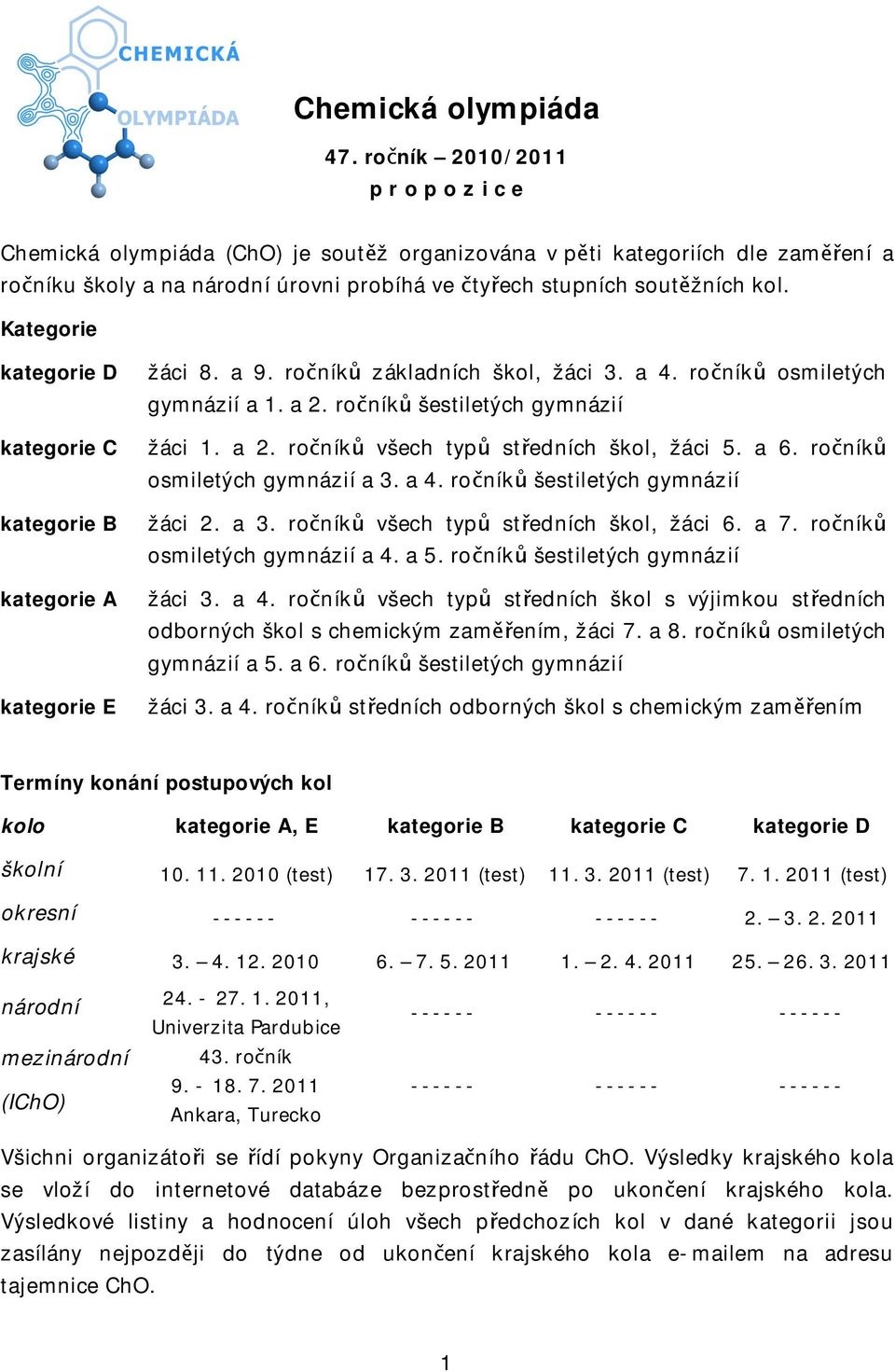 CHEMICKÁ OLYMPIÁDA

Chemická olympiáda

47. ročník – 2010/2011

p r o p o z i c e

Chemická olympiáda (ChO) je soutěž organizována v pěti kategoriích dle zaměření a ročníku školy a na národní úrovni probíhá ve čtyřech stupních soutěžních kol.

Kategorie

kategorie D žáci 8. a 9. ročníků základních škol, žáci 3. a 4. ročníků osmiletých gymnázií a 1. a 2. ročníků šestiletých gymnázií

kategorie C žáci 1. a 2. ročníků všech typů středních škol, žáci 5. a 6. ročníků osmiletých gymnázií a 3. a 4. ročníků šestiletých gymnázií

kategorie B žáci 2. a 3. ročníků všech typů středních škol, žáci 6. a 7. ročníků osmiletých gymnázií a 4. a 5. ročníků šestiletých gymnázií

kategorie A žáci 3. a 4. ročníků všech typů středních škol s výjimkou středních odborných škol s chemickým zaměřením, žáci 7. a 8. ročníků osmiletých gymnázií a 5. a 6. ročníků šestiletých gymnázií

kategorie E žáci 3. a 4. ročníků středních odborných škol s chemickým zaměřením

Termíny konání postupových kol

| kolo | kategorie A, E | kategorie B | kategorie C | kategorie D |
|---|---|---|---|---|
| školní | 10. 11. 2010 (test) | 17. 3. 2011 (test) | 11. 3. 2011 (test) | 7. 1. 2011 (test) |
| okresní | ------ | ------ | ------ | 2. – 3. 2. 2011 |
| krajské | 3. – 4. 12. 2010 | 6. – 7. 5. 2011 | 1. – 2. 4. 2011 | 25. – 26. 3. 2011 |
| národní | 24. - 27. 1. 2011, Univerzita Pardubice | ------ | ------ | ------ |
| mezinárodní (IChO) | 43. ročník 9. - 18. 7. 2011 Ankara, Turecko | ------ | ------ | ------ |

Všichni organizátoři se řídí pokyny Organizačního řádu ChO. Výsledky krajského kola se vloží do internetové databáze bezprostředně po ukončení krajského kola. Výsledkové listiny a hodnocení úloh všech předchozích kol v dané kategorii jsou zasílány nejpozději do týdne od ukončení krajského kola e-mailem na adresu tajemnice ChO.

1